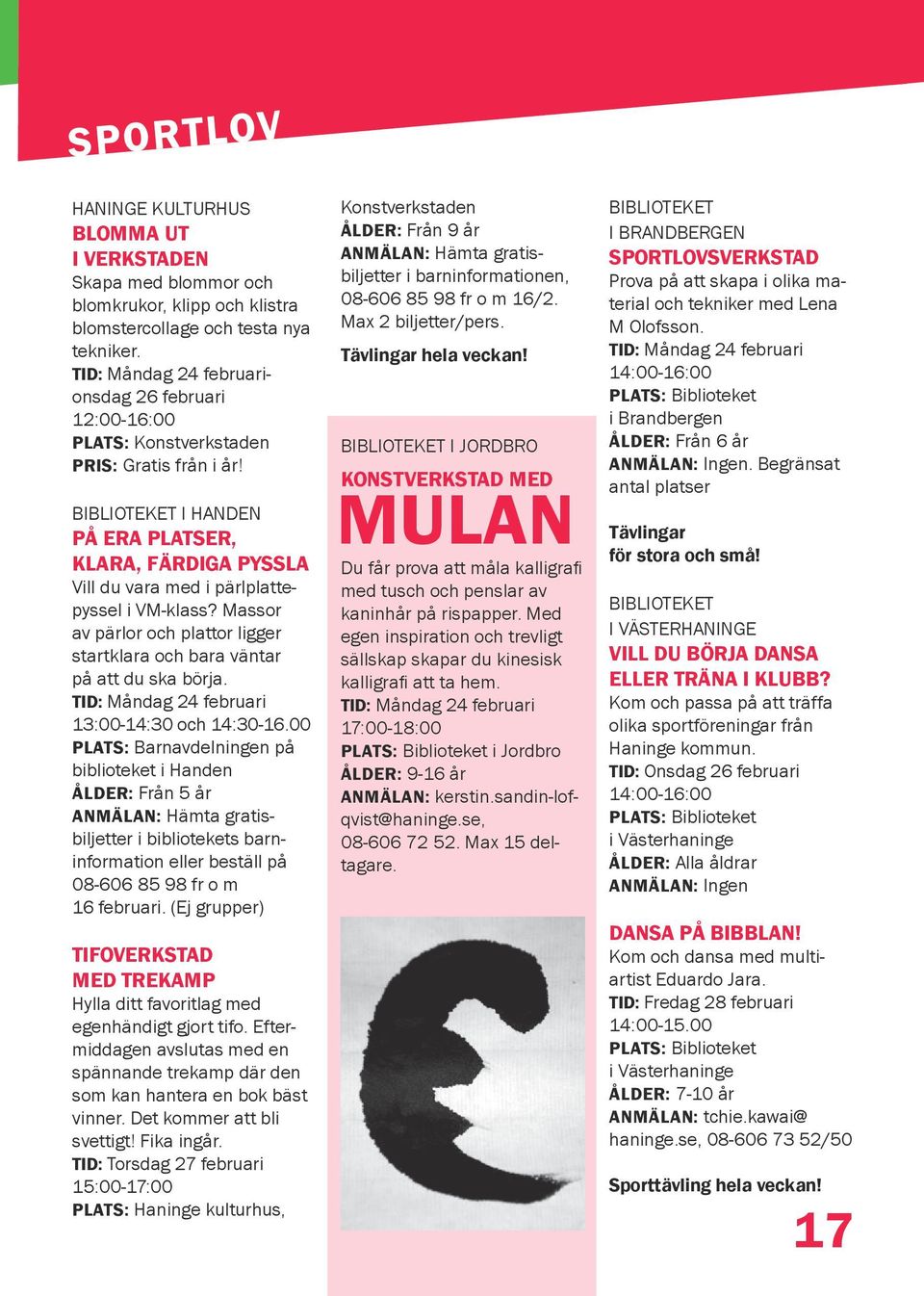 SPORTLOV

HANINGE KULTURHUS
BLOMMA UT I VERKSTADEN
Skapa med blommor och blomkrukor, klipp och klistra blomstercollage och testa nya tekniker.
TID: Måndag 24 februari-onsdag 26 februari 12:00-16:00
PLATS: Konstverkstaden
PRIS: Gratis från i år!

BIBLIOTEKET I HANDEN
PÅ ERA PLATSER, KLARA, FÄRDIGA PYSSLA
Vill du vara med i pärlplattepyssel i VM-klass? Massor av pärlor och plattor ligger startklara och bara väntar på att du ska börja.
TID: Måndag 24 februari 13:00-14:30 och 14:30-16.00
PLATS: Barnavdelningen på biblioteket i Handen
ÅLDER: Från 5 år
ANMÄLAN: Hämta gratisbiljetter i bibliotekets barninformation eller beställ på 08-606 85 98 fr o m 16 februari. (Ej grupper)

TIFOVERKSTAD MED TREKAMP
Hylla ditt favoritlag med egenhändigt gjort tifo. Eftermiddagen avslutas med en spännande trekamp där den som kan hantera en bok bäst vinner. Det kommer att bli svettigt! Fika ingår.
TID: Torsdag 27 februari 15:00-17:00
PLATS: Haninge kulturhus, Konstverkstaden
ÅLDER: Från 9 år
ANMÄLAN: Hämta gratisbiljetter i barninformationen, 08-606 85 98 fr o m 16/2. Max 2 biljetter/pers.

Tävlingar hela veckan!

BIBLIOTEKET I JORDBRO
KONSTVERKSTAD MED MULAN
Du får prova att måla kalligrafi med tusch och penslar av kaninhår på rispapper. Med egen inspiration och trevligt sällskap skapar du kinesisk kalligrafi att ta hem.
TID: Måndag 24 februari 17:00-18:00
PLATS: Biblioteket i Jordbro
ÅLDER: 9-16 år
ANMÄLAN: kerstin.sandin-lofqvist@haninge.se, 08-606 72 52. Max 15 deltagare.

BIBLIOTEKET I BRANDBERGEN
SPORTLOVSVERKSTAD
Prova på att skapa i olika material och tekniker med Lena M Olofsson.
TID: Måndag 24 februari 14:00-16:00
PLATS: Biblioteket i Brandbergen
ÅLDER: Från 6 år
ANMÄLAN: Ingen. Begränsat antal platser

Tävlingar för stora och små!

BIBLIOTEKET I VÄSTERHANINGE
VILL DU BÖRJA DANSA ELLER TRÄNA I KLUBB?
Kom och passa på att träffa olika sportföreningar från Haninge kommun.
TID: Onsdag 26 februari 14:00-16:00
PLATS: Biblioteket i Västerhaninge
ÅLDER: Alla åldrar
ANMÄLAN: Ingen

DANSA PÅ BIBBLAN!
Kom och dansa med multiartist Eduardo Jara.
TID: Fredag 28 februari 14:00-15.00
PLATS: Biblioteket i Västerhaninge
ÅLDER: 7-10 år
ANMÄLAN: tchie.kawai@haninge.se, 08-606 73 52/50

Sporttävling hela veckan!

17